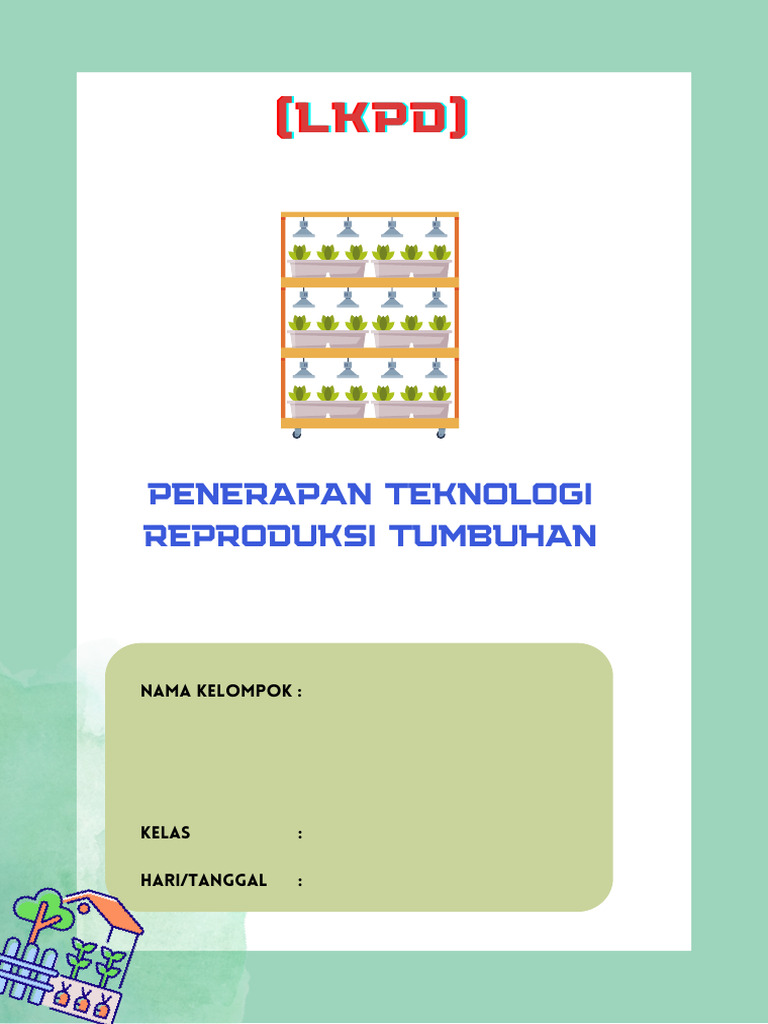 (LKPD)

PENERAPAN TEKNOLOGI REPRODUKSI TUMBUHAN

NAMA KELOMPOK :

KELAS :

HARI/TANGGAL :